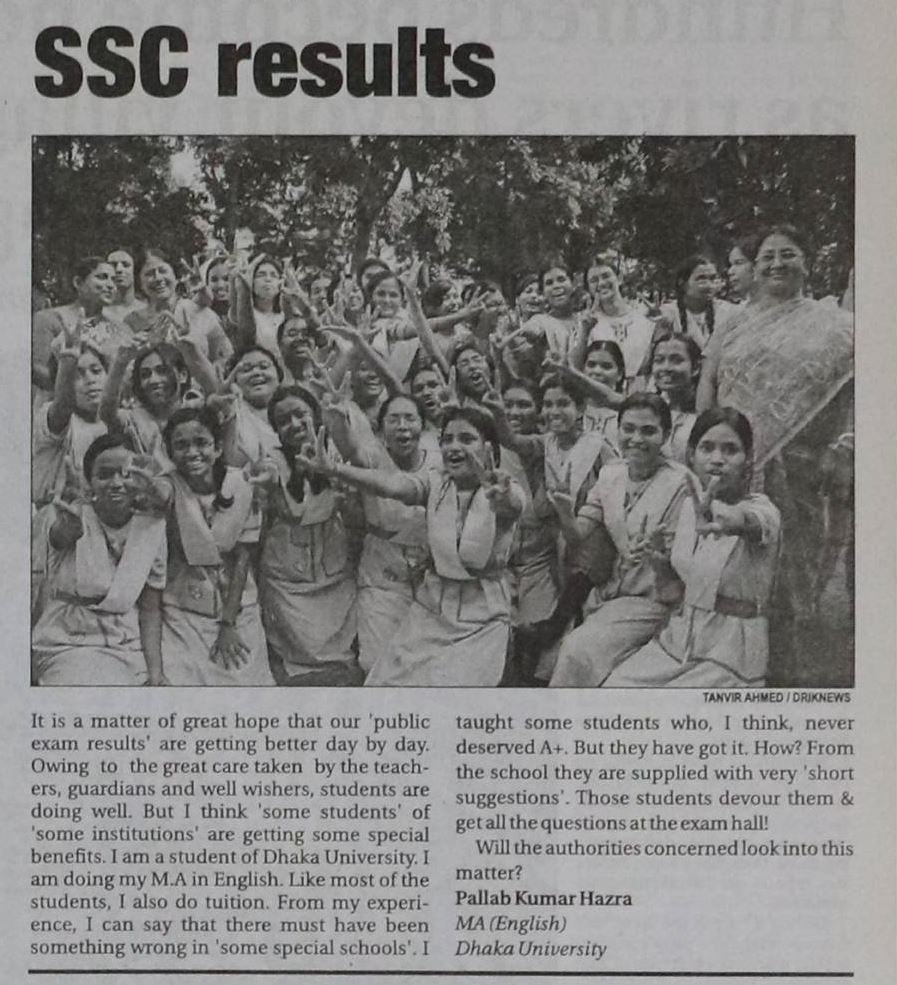 SSC results

TANVIR AHMED / DRIKNEWS

It is a matter of great hope that our 'public exam results' are getting better day by day. Owing to the great care taken by the teachers, guardians and well wishers, students are doing well. But I think 'some students' of 'some institutions' are getting some special benefits. I am a student of Dhaka University. I am doing my M.A in English. Like most of the students, I also do tuition. From my experience, I can say that there must have been something wrong in 'some special schools'. I taught some students who, I think, never deserved A+. But they have got it. How? From the school they are supplied with very 'short suggestions'. Those students devour them & get all the questions at the exam hall!

Will the authorities concerned look into this matter?

Pallab Kumar Hazra
MA (English)
Dhaka University